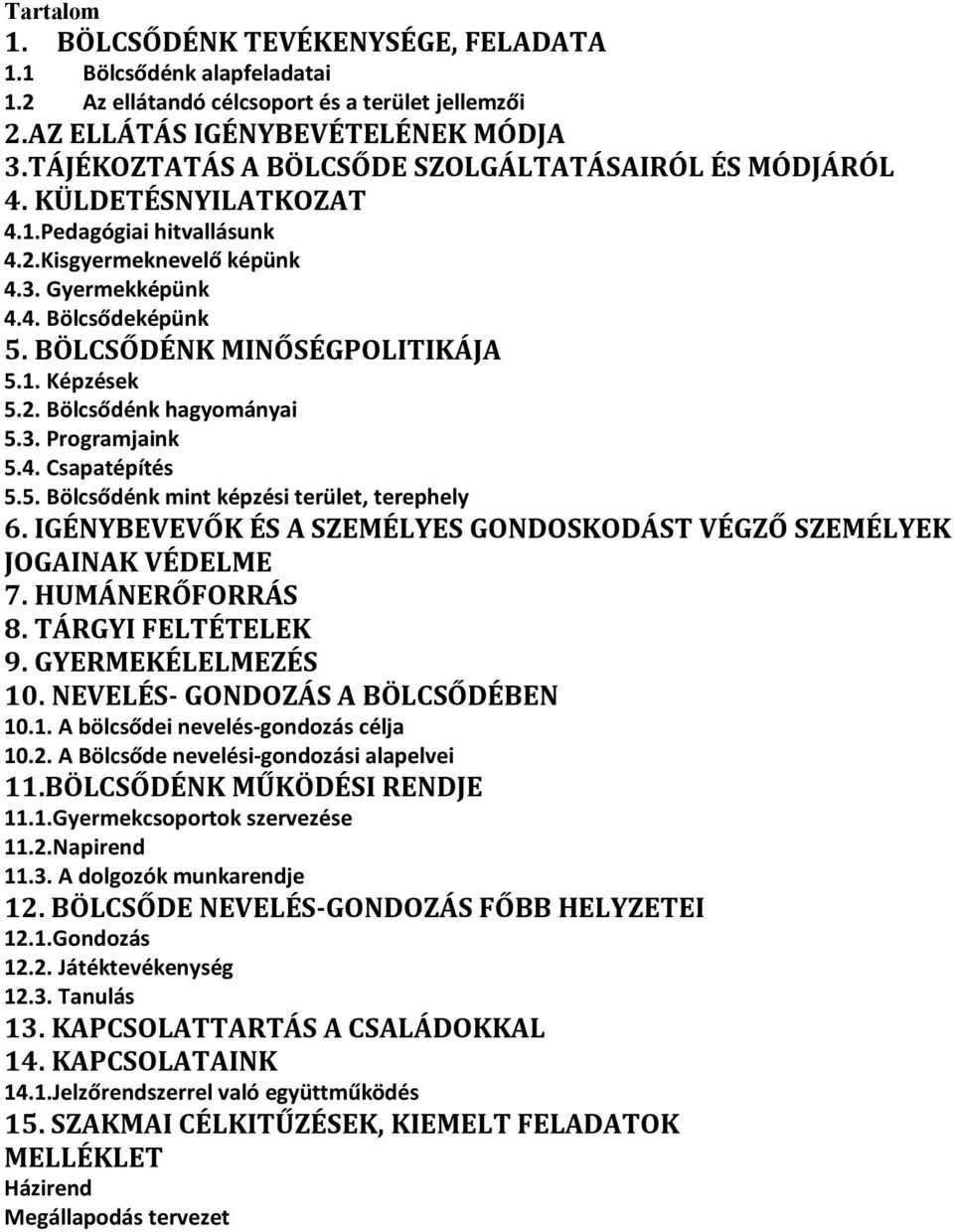 Tartalom
1. BÖLCSŐDÉNK TEVÉKENYSÉGE, FELADATA
1.1 Bölcsődénk alapfeladatai
1.2 Az ellátandó célcsoport és a terület jellemzői
2.AZ ELLÁTÁS IGÉNYBEVÉTELÉNEK MÓDJA
3.TÁJÉKOZTATÁS A BÖLCSŐDE SZOLGÁLTATÁSAIRÓL ÉS MÓDJÁRÓL
4. KÜLDETÉSNYILATKOZAT
4.1.Pedagógiai hitvallásunk
4.2.Kisgyermeknevelő képünk
4.3. Gyermekképünk
4.4. Bölcsődeképünk
5. BÖLCSŐDÉNK MINŐSÉGPOLITIKÁJA
5.1. Képzések
5.2. Bölcsődénk hagyományai
5.3. Programjaink
5.4. Csapatépítés
5.5. Bölcsődénk mint képzési terület, terephely
6. IGÉNYBEVEVŐK ÉS A SZEMÉLYES GONDOSKODÁST VÉGZŐ SZEMÉLYEK JOGAINAK VÉDELME
7. HUMÁNERŐFORRÁS
8. TÁRGYI FELTÉTELEK
9. GYERMEKÉLELMEZÉS
10. NEVELÉS- GONDOZÁS A BÖLCSŐDÉBEN
10.1. A bölcsődei nevelés-gondozás célja
10.2. A Bölcsőde nevelési-gondozási alapelvei
11.BÖLCSŐDÉNK MŰKÖDÉSI RENDJE
11.1.Gyermekcsoportok szervezése
11.2.Napirend
11.3. A dolgozók munkarendje
12. BÖLCSŐDE NEVELÉS-GONDOZÁS FŐBB HELYZETEI
12.1.Gondozás
12.2. Játéktevékenység
12.3. Tanulás
13. KAPCSOLATTARTÁS A CSALÁDOKKAL
14. KAPCSOLATAINK
14.1.Jelzőrendszerrel való együttműködés
15. SZAKMAI CÉLKITŰZÉSEK, KIEMELT FELADATOK
MELLÉKLET
Házirend
Megállapodás tervezet